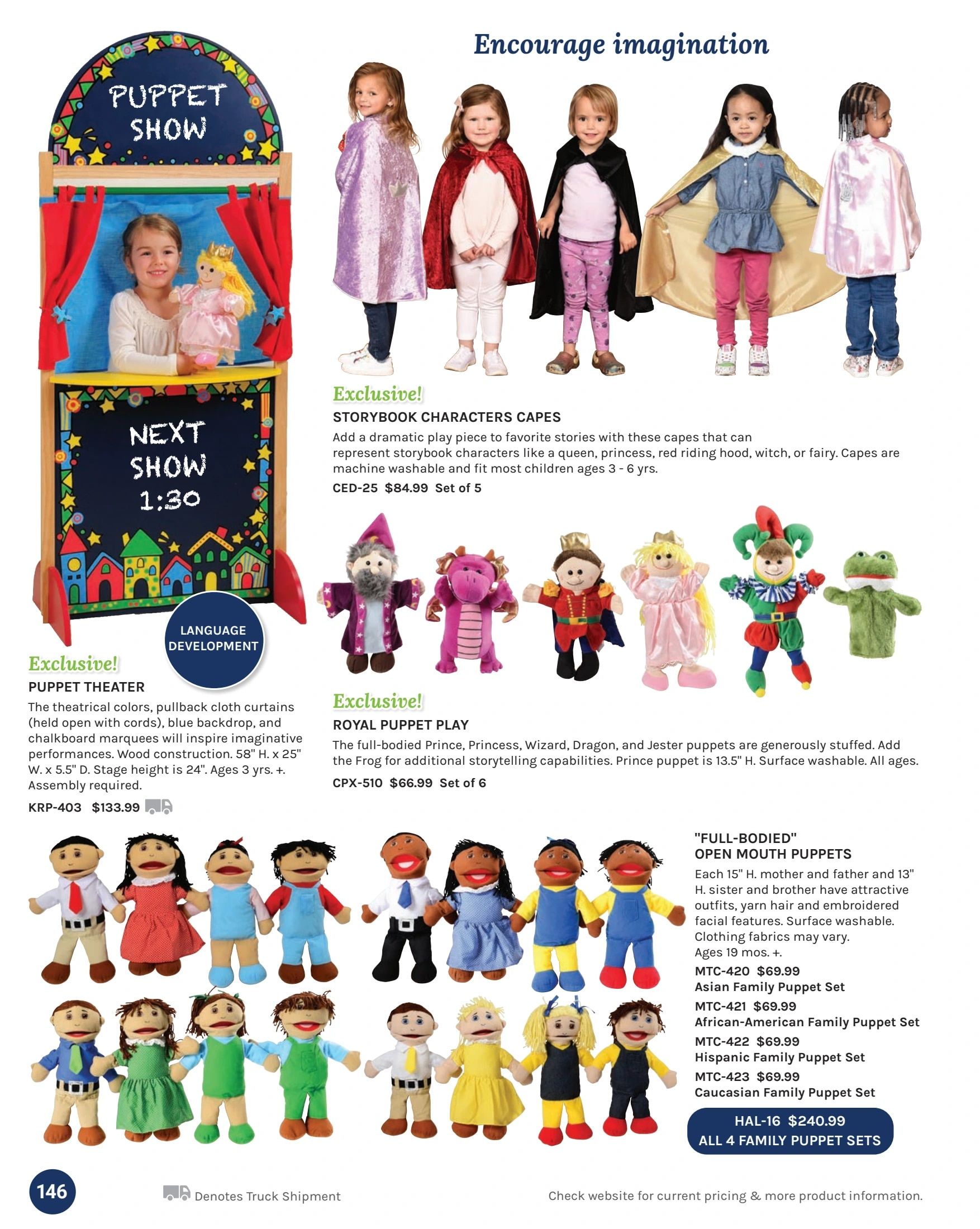 Encourage imagination

PUPPET SHOW

NEXT SHOW 1:30

LANGUAGE DEVELOPMENT

Exclusive!
PUPPET THEATER
The theatrical colors, pullback cloth curtains (held open with cords), blue backdrop, and chalkboard marquees will inspire imaginative performances. Wood construction. 58" H. x 25" W. x 5.5" D. Stage height is 24". Ages 3 yrs. +. Assembly required.
KRP-403 $133.99

Exclusive!
STORYBOOK CHARACTERS CAPES
Add a dramatic play piece to favorite stories with these capes that can represent storybook characters like a queen, princess, red riding hood, witch, or fairy. Capes are machine washable and fit most children ages 3 - 6 yrs.
CED-25 $84.99 Set of 5

Exclusive!
ROYAL PUPPET PLAY
The full-bodied Prince, Princess, Wizard, Dragon, and Jester puppets are generously stuffed. Add the Frog for additional storytelling capabilities. Prince puppet is 13.5" H. Surface washable. All ages.
CPX-510 $66.99 Set of 6

"FULL-BODIED" OPEN MOUTH PUPPETS
Each 15" H. mother and father and 13" H. sister and brother have attractive outfits, yarn hair and embroidered facial features. Surface washable. Clothing fabrics may vary. Ages 19 mos. +.
MTC-420 $69.99
Asian Family Puppet Set
MTC-421 $69.99
African-American Family Puppet Set
MTC-422 $69.99
Hispanic Family Puppet Set
MTC-423 $69.99
Caucasian Family Puppet Set

HAL-16 $240.99
ALL 4 FAMILY PUPPET SETS

146

Denotes Truck Shipment

Check website for current pricing & more product information.